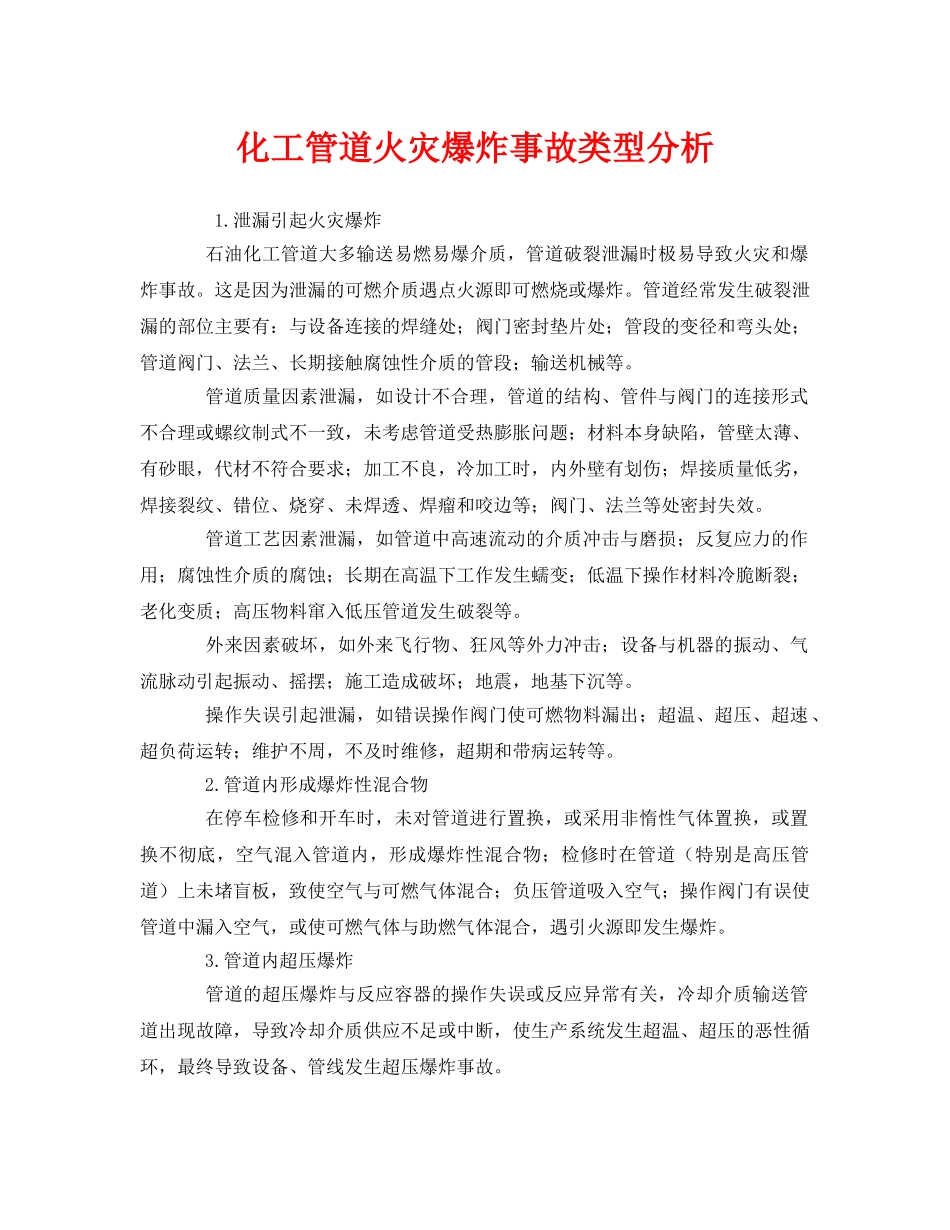 化工管道火灾爆炸事故类型分析

1.泄漏引起火灾爆炸

石油化工管道大多输送易燃易爆介质，管道破裂泄漏时极易导致火灾和爆炸事故。这是因为泄漏的可燃介质遇点火源即可燃烧或爆炸。管道经常发生破裂泄漏的部位主要有：与设备连接的焊缝处；阀门密封垫片处；管段的变径和弯头处；管道阀门、法兰、长期接触腐蚀性介质的管段；输送机械等。

管道质量因素泄漏，如设计不合理，管道的结构、管件与阀门的连接形式不合理或螺纹制式不一致，未考虑管道受热膨胀问题；材料本身缺陷，管壁太薄、有砂眼，代材不符合要求；加工不良，冷加工时，内外壁有划伤；焊接质量低劣，焊接裂纹、错位、烧穿、未焊透、焊瘤和咬边等；阀门、法兰等处密封失效。

管道工艺因素泄漏，如管道中高速流动的介质冲击与磨损；反复应力的作用；腐蚀性介质的腐蚀；长期在高温下工作发生蠕变；低温下操作材料冷脆断裂；老化变质；高压物料窜入低压管道发生破裂等。

外来因素破坏，如外来飞行物、狂风等外力冲击；设备与机器的振动、气流脉动引起振动、摇摆；施工造成破坏；地震，地基下沉等。

操作失误引起泄漏，如错误操作阀门使可燃物料漏出；超温、超压、超速、超负荷运转；维护不周，不及时维修，超期和带病运转等。

2.管道内形成爆炸性混合物

在停车检修和开车时，未对管道进行置换，或采用非惰性气体置换，或置换不彻底，空气混入管道内，形成爆炸性混合物；检修时在管道（特别是高压管道）上未堵盲板，致使空气与可燃气体混合；负压管道吸入空气；操作阀门有误使管道中漏入空气，或使可燃气体与助燃气体混合，遇引火源即发生爆炸。

3.管道内超压爆炸

管道的超压爆炸与反应容器的操作失误或反应异常有关，冷却介质输送管道出现故障，导致冷却介质供应不足或中断，使生产系统发生超温、超压的恶性循环，最终导致设备、管线发生超压爆炸事故。